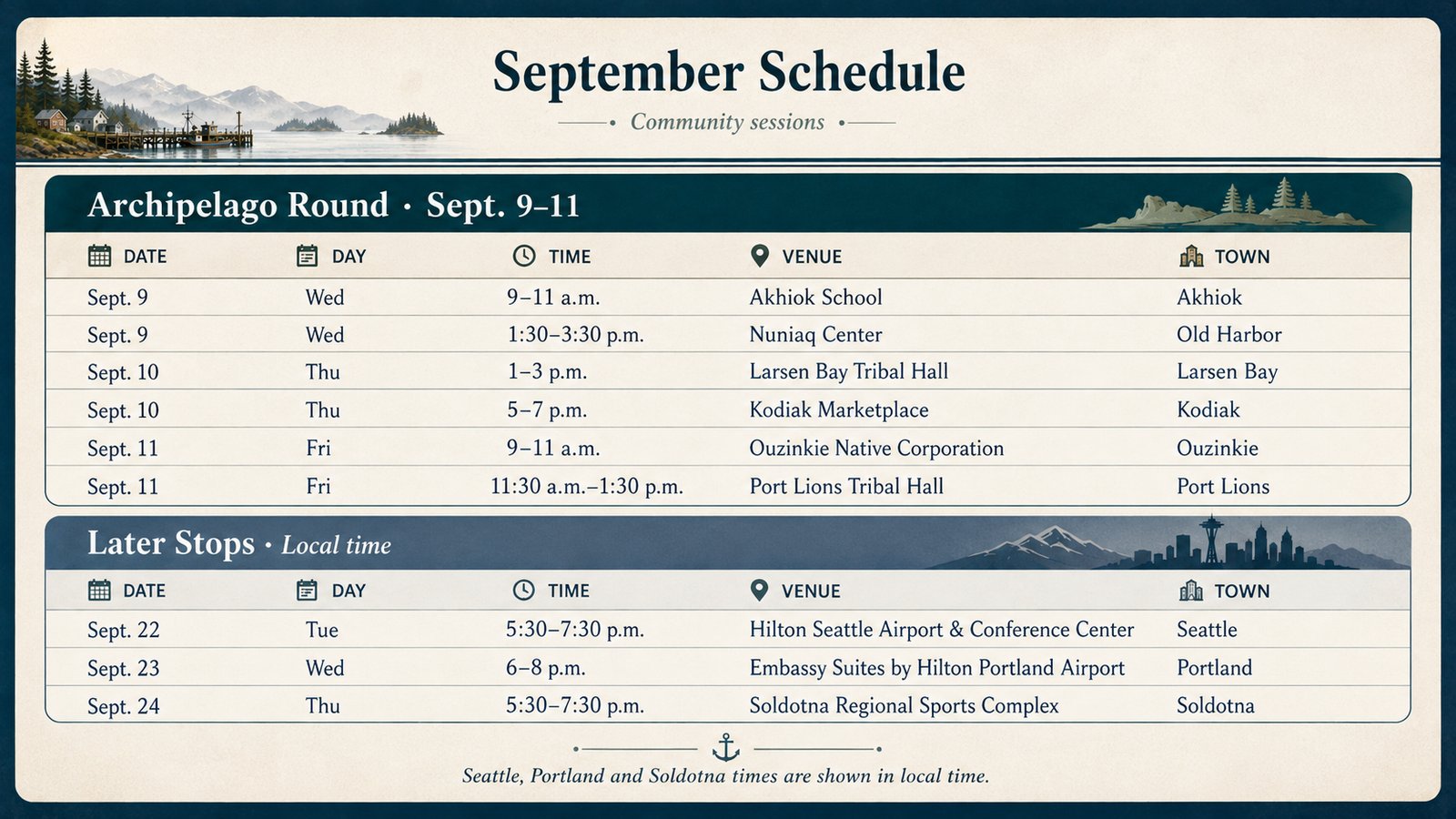 September Schedule

Community sessions

Archipelago Round · Sept. 9–11

| DATE | DAY | TIME | VENUE | TOWN |
|---|---|---|---|---|
| Sept. 9 | Wed | 9–11 a.m. | Akhiok School | Akhiok |
| Sept. 9 | Wed | 1:30–3:30 p.m. | Nuniaq Center | Old Harbor |
| Sept. 10 | Thu | 1–3 p.m. | Larsen Bay Tribal Hall | Larsen Bay |
| Sept. 10 | Thu | 5–7 p.m. | Kodiak Marketplace | Kodiak |
| Sept. 11 | Fri | 9–11 a.m. | Ouzinkie Native Corporation | Ouzinkie |
| Sept. 11 | Fri | 11:30 a.m.–1:30 p.m. | Port Lions Tribal Hall | Port Lions |

Later Stops · Local time

| DATE | DAY | TIME | VENUE | TOWN |
|---|---|---|---|---|
| Sept. 22 | Tue | 5:30–7:30 p.m. | Hilton Seattle Airport & Conference Center | Seattle |
| Sept. 23 | Wed | 6–8 p.m. | Embassy Suites by Hilton Portland Airport | Portland |
| Sept. 24 | Thu | 5:30–7:30 p.m. | Soldotna Regional Sports Complex | Soldotna |

Seattle, Portland and Soldotna times are shown in local time.